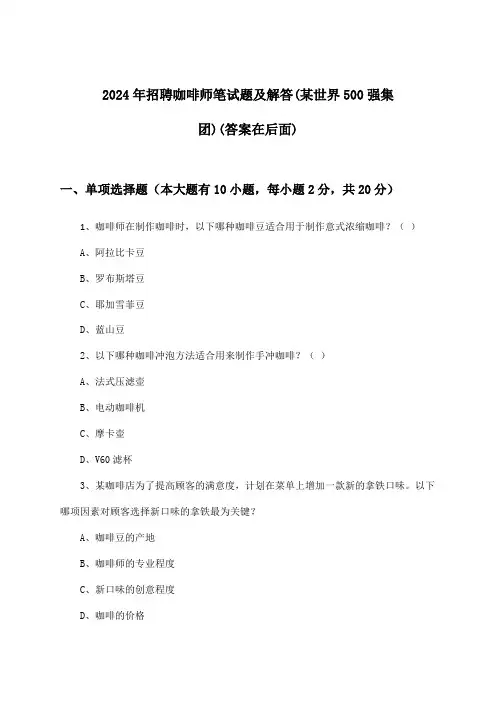 2024年招聘咖啡师笔试题及解答(某世界500强集团)(答案在后面)

一、单项选择题（本大题有10小题，每小题2分，共20分）

1、咖啡师在制作咖啡时，以下哪种咖啡豆适合用于制作意式浓缩咖啡？（ ）

A、阿拉比卡豆

B、罗布斯塔豆

C、耶加雪菲豆

D、蓝山豆

2、以下哪种咖啡冲泡方法适合用来制作手冲咖啡？（ ）

A、法式压滤壶

B、电动咖啡机

C、摩卡壶

D、V60滤杯

3、某咖啡店为了提高顾客的满意度，计划在菜单上增加一款新的拿铁口味。以下哪项因素对顾客选择新口味的拿铁最为关键？

A、咖啡豆的产地

B、咖啡师的专业程度

C、新口味的创意程度

D、咖啡的价格